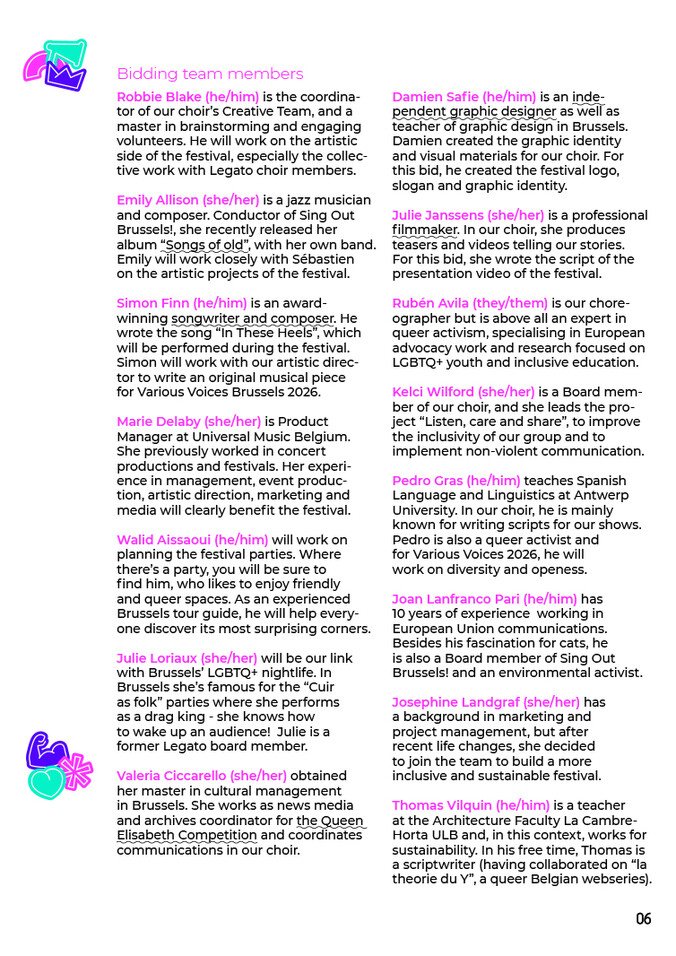 Bidding team members

Robbie Blake (he/him) is the coordinator of our choir's Creative Team, and a master in brainstorming and engaging volunteers. He will work on the artistic side of the festival, especially the collective work with Legato choir members.

Emily Allison (she/her) is a jazz musician and composer. Conductor of Sing Out Brussels!, she recently released her album "Songs of old", with her own band. Emily will work closely with Sébastien on the artistic projects of the festival.

Simon Finn (he/him) is an award-winning songwriter and composer. He wrote the song "In These Heels", which will be performed during the festival. Simon will work with our artistic director to write an original musical piece for Various Voices Brussels 2026.

Marie Delaby (she/her) is Product Manager at Universal Music Belgium. She previously worked in concert productions and festivals. Her experience in management, event production, artistic direction, marketing and media will clearly benefit the festival.

Walid Aissaoui (he/him) will work on planning the festival parties. Where there's a party, you will be sure to find him, who likes to enjoy friendly and queer spaces. As an experienced Brussels tour guide, he will help everyone discover its most surprising corners.

Julie Loriaux (she/her) will be our link with Brussels' LGBTQ+ nightlife. In Brussels she's famous for the "Cuir as folk" parties where she performs as a drag king - she knows how to wake up an audience! Julie is a former Legato board member.

Valeria Ciccarello (she/her) obtained her master in cultural management in Brussels. She works as news media and archives coordinator for the Queen Elisabeth Competition and coordinates communications in our choir.

Damien Safie (he/him) is an independent graphic designer as well as teacher of graphic design in Brussels. Damien created the graphic identity and visual materials for our choir. For this bid, he created the festival logo, slogan and graphic identity.

Julie Janssens (she/her) is a professional filmmaker. In our choir, she produces teasers and videos telling our stories. For this bid, she wrote the script of the presentation video of the festival.

Rubén Avila (they/them) is our choreographer but is above all an expert in queer activism, specialising in European advocacy work and research focused on LGBTQ+ youth and inclusive education.

Kelci Wilford (she/her) is a Board member of our choir, and she leads the project "Listen, care and share", to improve the inclusivity of our group and to implement non-violent communication.

Pedro Gras (he/him) teaches Spanish Language and Linguistics at Antwerp University. In our choir, he is mainly known for writing scripts for our shows. Pedro is also a queer activist and for Various Voices 2026, he will work on diversity and openess.

Joan Lanfranco Pari (he/him) has 10 years of experience working in European Union communications. Besides his fascination for cats, he is also a Board member of Sing Out Brussels! and an environmental activist.

Josephine Landgraf (she/her) has a background in marketing and project management, but after recent life changes, she decided to join the team to build a more inclusive and sustainable festival.

Thomas Vilquin (he/him) is a teacher at the Architecture Faculty La Cambre-Horta ULB and, in this context, works for sustainability. In his free time, Thomas is a scriptwriter (having collaborated on "la theorie du Y", a queer Belgian webseries).

06